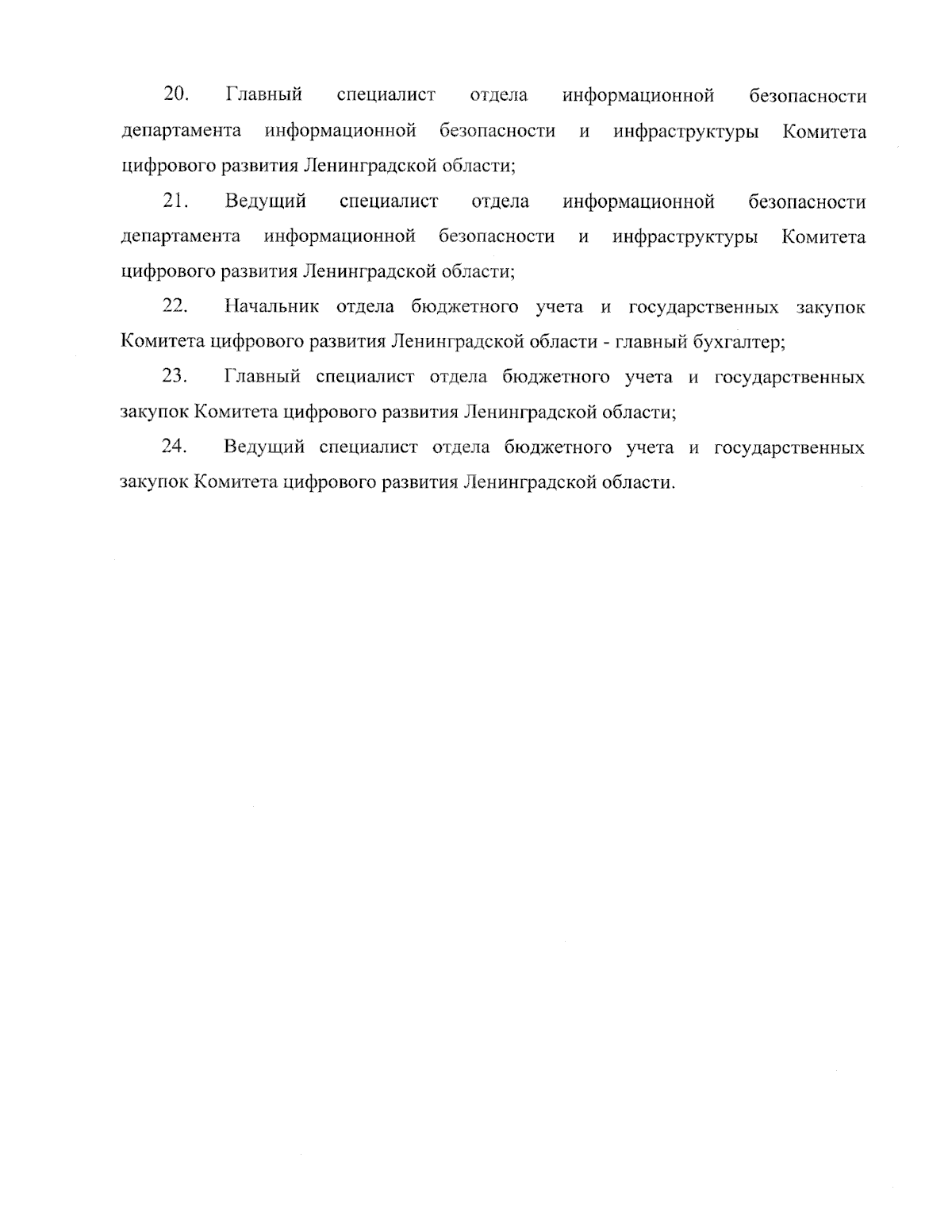 20. Главный специалист отдела информационной безопасности департамента информационной безопасности и инфраструктуры Комитета цифрового развития Ленинградской области;

21. Ведущий специалист отдела информационной безопасности департамента информационной безопасности и инфраструктуры Комитета цифрового развития Ленинградской области;

22. Начальник отдела бюджетного учета и государственных закупок Комитета цифрового развития Ленинградской области - главный бухгалтер;

23. Главный специалист отдела бюджетного учета и государственных закупок Комитета цифрового развития Ленинградской области;

24. Ведущий специалист отдела бюджетного учета и государственных закупок Комитета цифрового развития Ленинградской области.